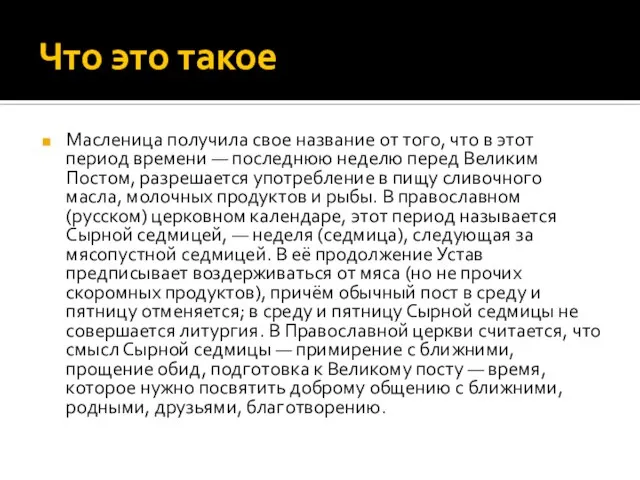 Что это такое

Масленица получила свое название от того, что в этот период времени — последнюю неделю перед Великим Постом, разрешается употребление в пищу сливочного масла, молочных продуктов и рыбы. В православном (русском) церковном календаре, этот период называется Сырной седмицей, — неделя (седмица), следующая за мясопустной седмицей. В её продолжение Устав предписывает воздерживаться от мяса (но не прочих скоромных продуктов), причём обычный пост в среду и пятницу отменяется; в среду и пятницу Сырной седмицы не совершается литургия. В Православной церкви считается, что смысл Сырной седмицы — примирение с ближними, прощение обид, подготовка к Великому посту — время, которое нужно посвятить доброму общению с ближними, родными, друзьями, благотворению.